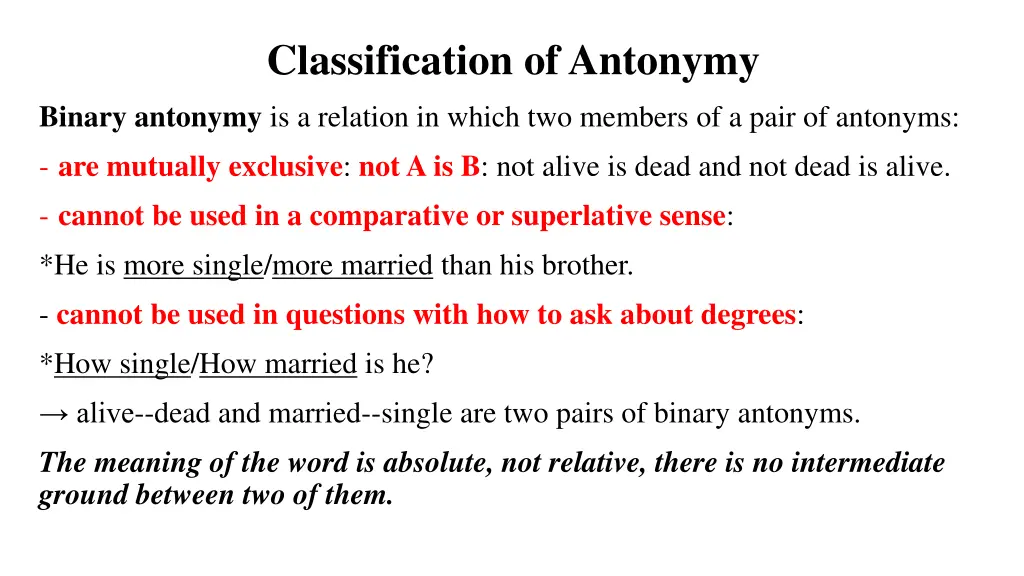 Classification of Antonymy

Binary antonymy is a relation in which two members of a pair of antonyms:

- are mutually exclusive: not A is B: not alive is dead and not dead is alive.

- cannot be used in a comparative or superlative sense:

*He is more single/more married than his brother.

- cannot be used in questions with how to ask about degrees:

*How single/How married is he?

→ alive--dead and married--single are two pairs of binary antonyms.

The meaning of the word is absolute, not relative, there is no intermediate ground between two of them.